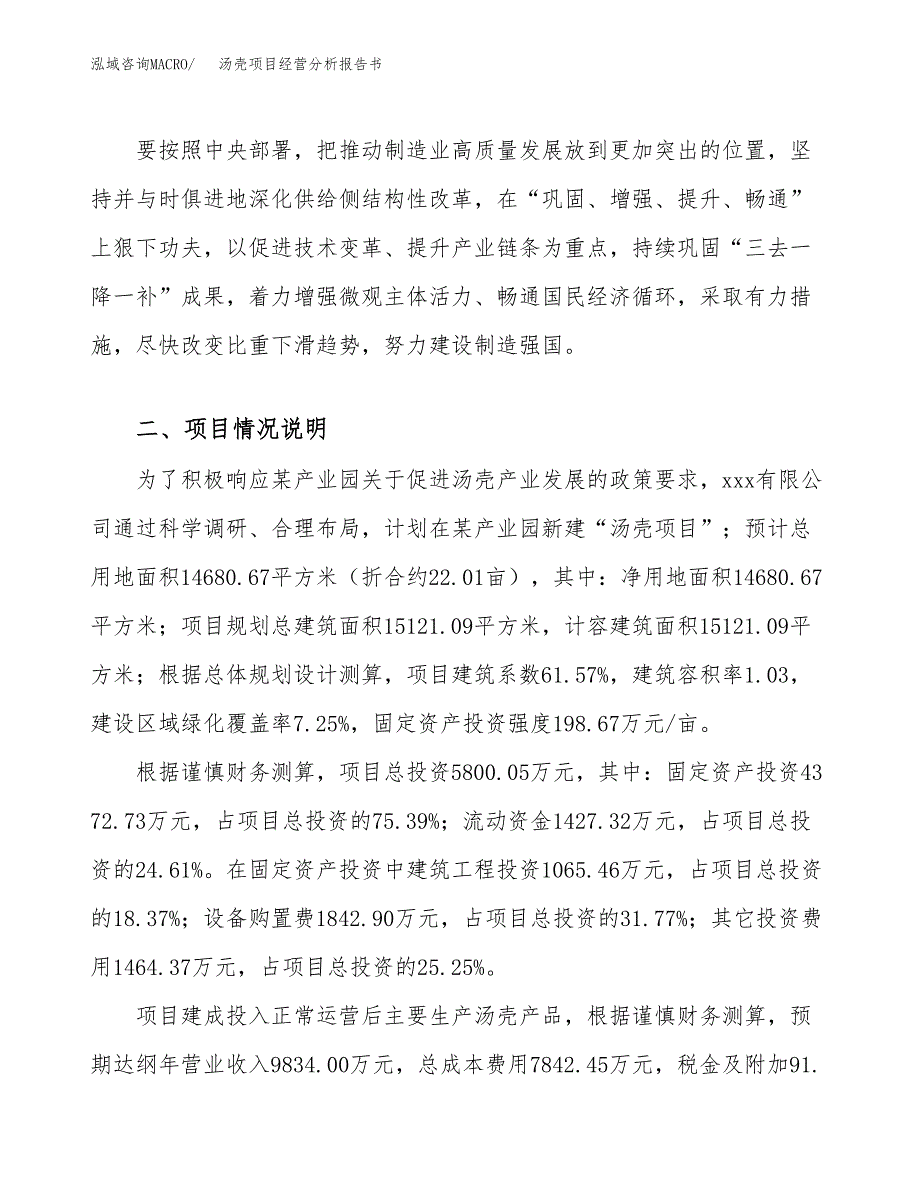 泓域咨询MACRO/　　汤壳项目经营分析报告书

要按照中央部署，把推动制造业高质量发展放到更加突出的位置，坚持并与时俱进地深化供给侧结构性改革，在“巩固、增强、提升、畅通”上狠下功夫，以促进技术变革、提升产业链条为重点，持续巩固“三去一降一补”成果，着力增强微观主体活力、畅通国民经济循环，采取有力措施，尽快改变比重下滑趋势，努力建设制造强国。

二、项目情况说明

为了积极响应某产业园关于促进汤壳产业发展的政策要求，xxx有限公司通过科学调研、合理布局，计划在某产业园新建“汤壳项目”；预计总用地面积14680.67平方米（折合约22.01亩），其中：净用地面积14680.67平方米；项目规划总建筑面积15121.09平方米，计容建筑面积15121.09平方米；根据总体规划设计测算，项目建筑系数61.57%，建筑容积率1.03，建设区域绿化覆盖率7.25%，固定资产投资强度198.67万元/亩。

根据谨慎财务测算，项目总投资5800.05万元，其中：固定资产投资4372.73万元，占项目总投资的75.39%；流动资金1427.32万元，占项目总投资的24.61%。在固定资产投资中建筑工程投资1065.46万元，占项目总投资的18.37%；设备购置费1842.90万元，占项目总投资的31.77%；其它投资费用1464.37万元，占项目总投资的25.25%。

项目建成投入正常运营后主要生产汤壳产品，根据谨慎财务测算，预期达纲年营业收入9834.00万元，总成本费用7842.45万元，税金及附加91.